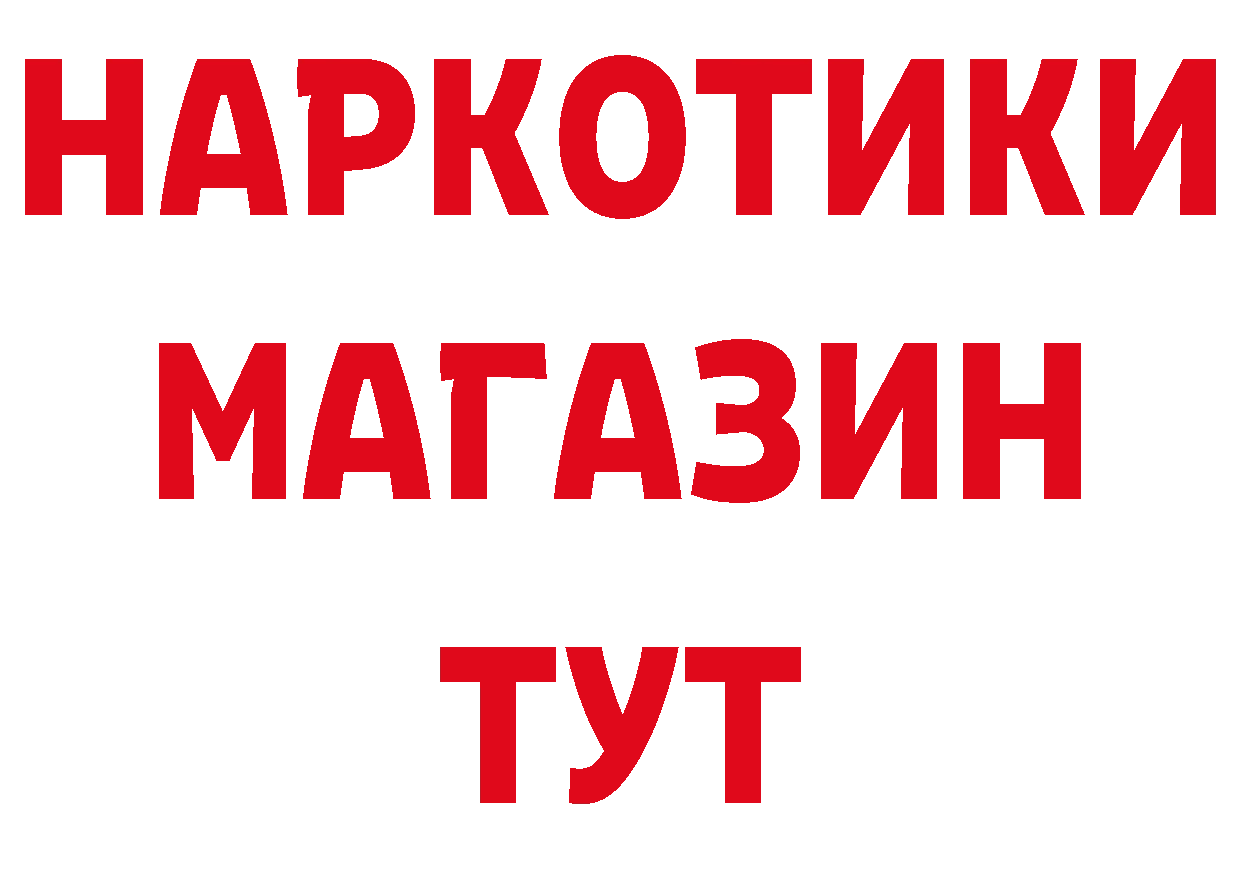 НАРКОТИКИ
МАГАЗИН
ТУТ